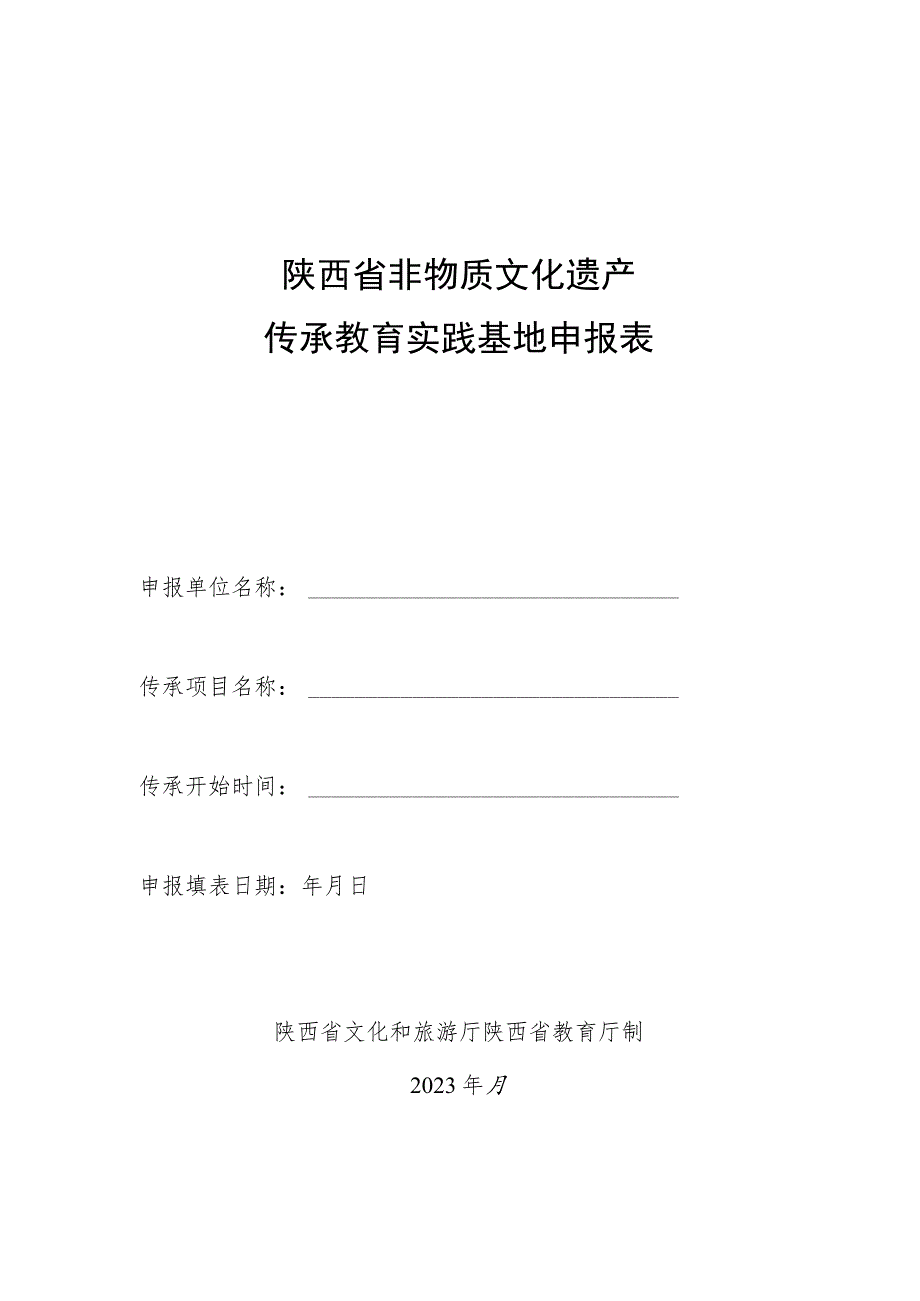 陕西省非物质文化遗产
传承教育实践基地申报表

申报单位名称：

传承项目名称：

传承开始时间：

申报填表日期：年月日

陕西省文化和旅游厅陕西省教育厅制

2023年月